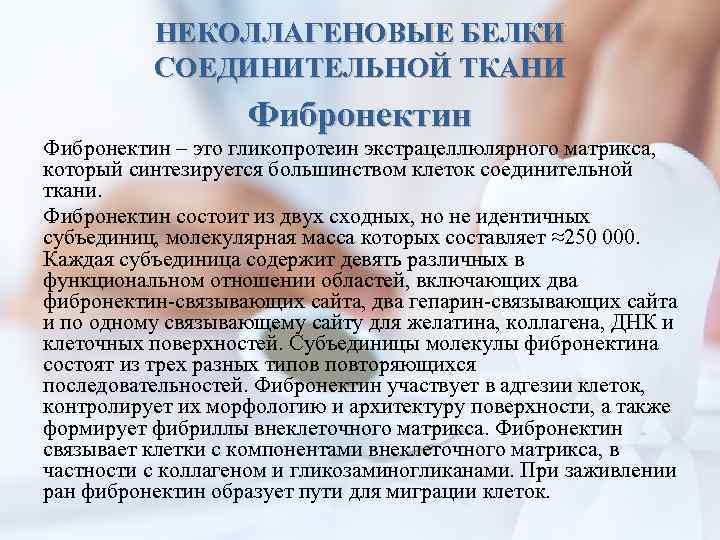 НЕКОЛЛАГЕНОВЫЕ БЕЛКИ СОЕДИНИТЕЛЬНОЙ ТКАНИ

Фибронектин

Фибронектин – это гликопротеин экстрацеллюлярного матрикса, который синтезируется большинством клеток соединительной ткани.

Фибронектин состоит из двух сходных, но не идентичных субъединиц, молекулярная масса которых составляет ≈250 000. Каждая субъединица содержит девять различных в функциональном отношении областей, включающих два фибронектин-связывающих сайта, два гепарин-связывающих сайта и по одному связывающему сайту для желатина, коллагена, ДНК и клеточных поверхностей. Субъединицы молекулы фибронектина состоят из трех разных типов повторяющихся последовательностей. Фибронектин участвует в адгезии клеток, контролирует их морфологию и архитектуру поверхности, а также формирует фибриллы внеклеточного матрикса. Фибронектин связывает клетки с компонентами внеклеточного матрикса, в частности с коллагеном и гликозаминогликанами. При заживлении ран фибронектин образует пути для миграции клеток.